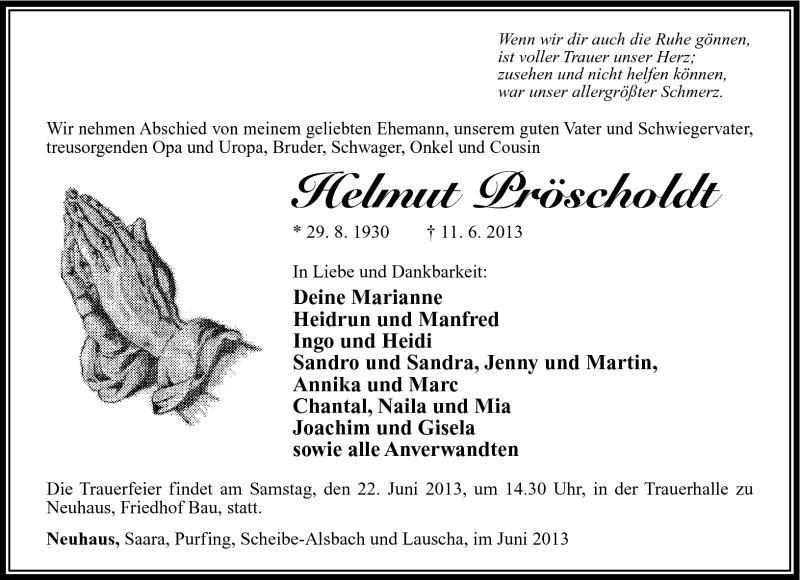 Wenn wir dir auch die Ruhe gönnen,
ist voller Trauer unser Herz;
zusehen und nicht helfen können,
war unser allergrößter Schmerz.

Wir nehmen Abschied von meinem geliebten Ehemann, unserem guten Vater und Schwiegervater, treusorgenden Opa und Uropa, Bruder, Schwager, Onkel und Cousin

Helmut Pröscholdt

* 29. 8. 1930 † 11. 6. 2013

In Liebe und Dankbarkeit:

Deine Marianne
Heidrun und Manfred
Ingo und Heidi
Sandro und Sandra, Jenny und Martin,
Annika und Marc
Chantal, Naila und Mia
Joachim und Gisela
sowie alle Anverwandten

Die Trauerfeier findet am Samstag, den 22. Juni 2013, um 14.30 Uhr, in der Trauerhalle zu Neuhaus, Friedhof Bau, statt.

Neuhaus, Saara, Purfing, Scheibe-Alsbach und Lauscha, im Juni 2013